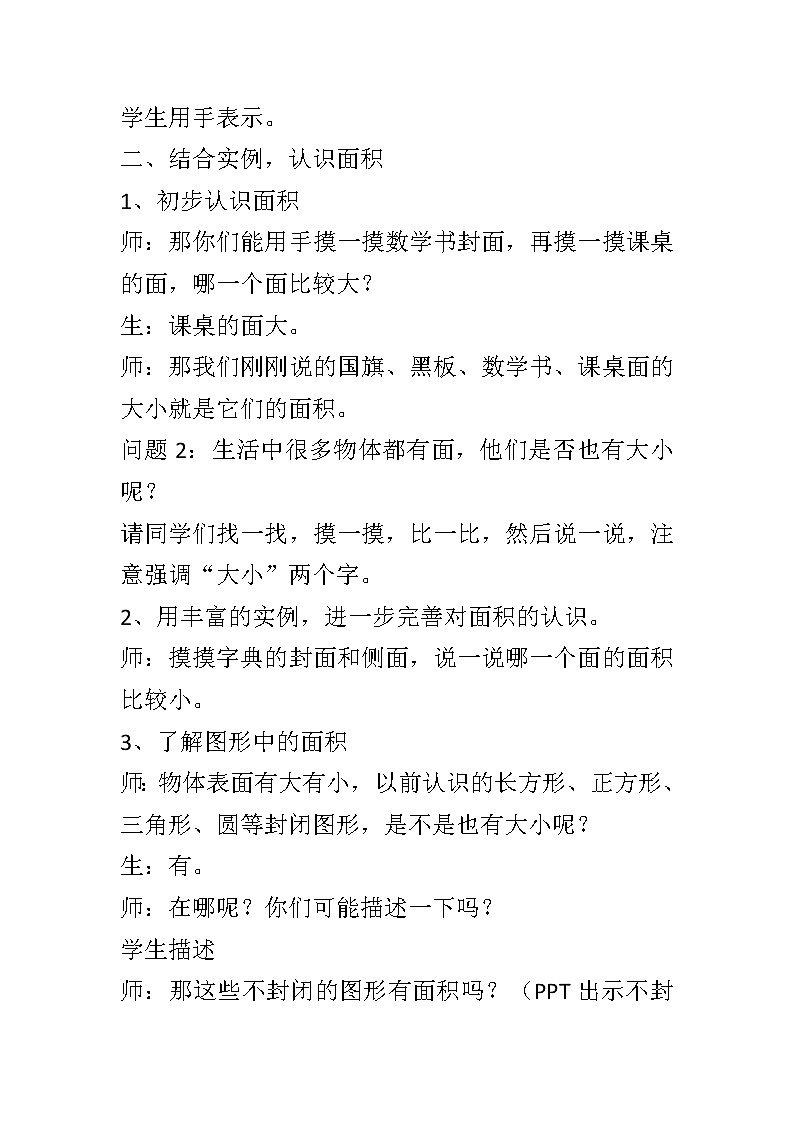 学生用手表示。

二、结合实例，认识面积

1、初步认识面积

师：那你们能用手摸一摸数学书封面，再摸一摸课桌的面，哪一个面比较大？

生：课桌的面大。

师：那我们刚刚说的国旗、黑板、数学书、课桌面的大小就是它们的面积。

问题 2：生活中很多物体都有面，他们是否也有大小呢？

请同学们找一找，摸一摸，比一比，然后说一说，注意强调“大小”两个字。

2、用丰富的实例，进一步完善对面积的认识。

师：摸摸字典的封面和侧面，说一说哪一个面的面积比较小。

3、了解图形中的面积

师：物体表面有大有小，以前认识的长方形、正方形、三角形、圆等封闭图形，是不是也有大小呢？

生：有。

师：在哪呢？你们可能描述一下吗？

学生描述

师：那这些不封闭的图形有面积吗？（PPT 出示不封